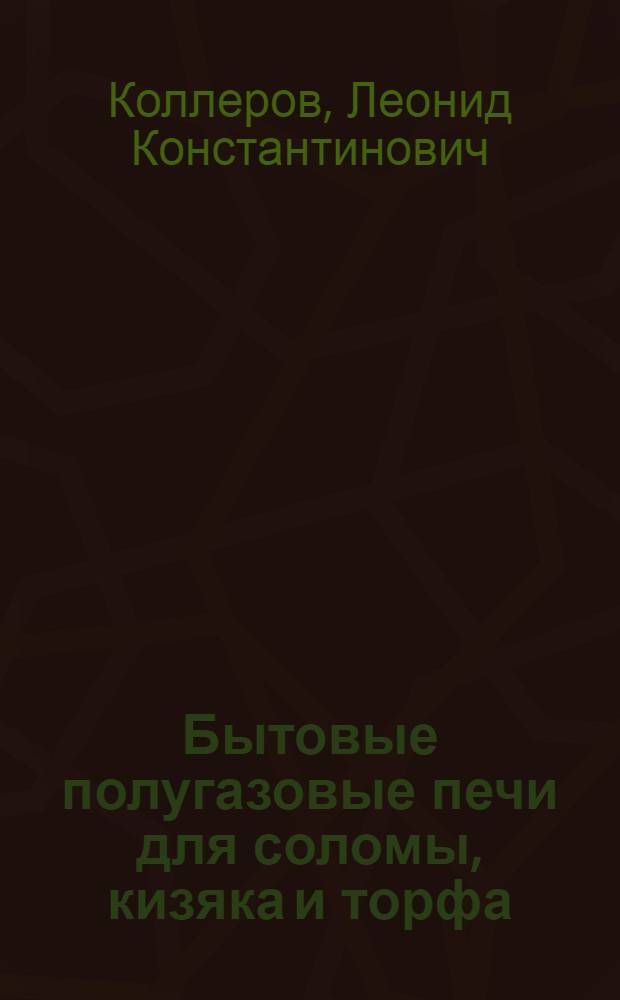 Коллеров, Леонид Константинович

Бытовые полугазовые печи для соломы, кизяка и торфа